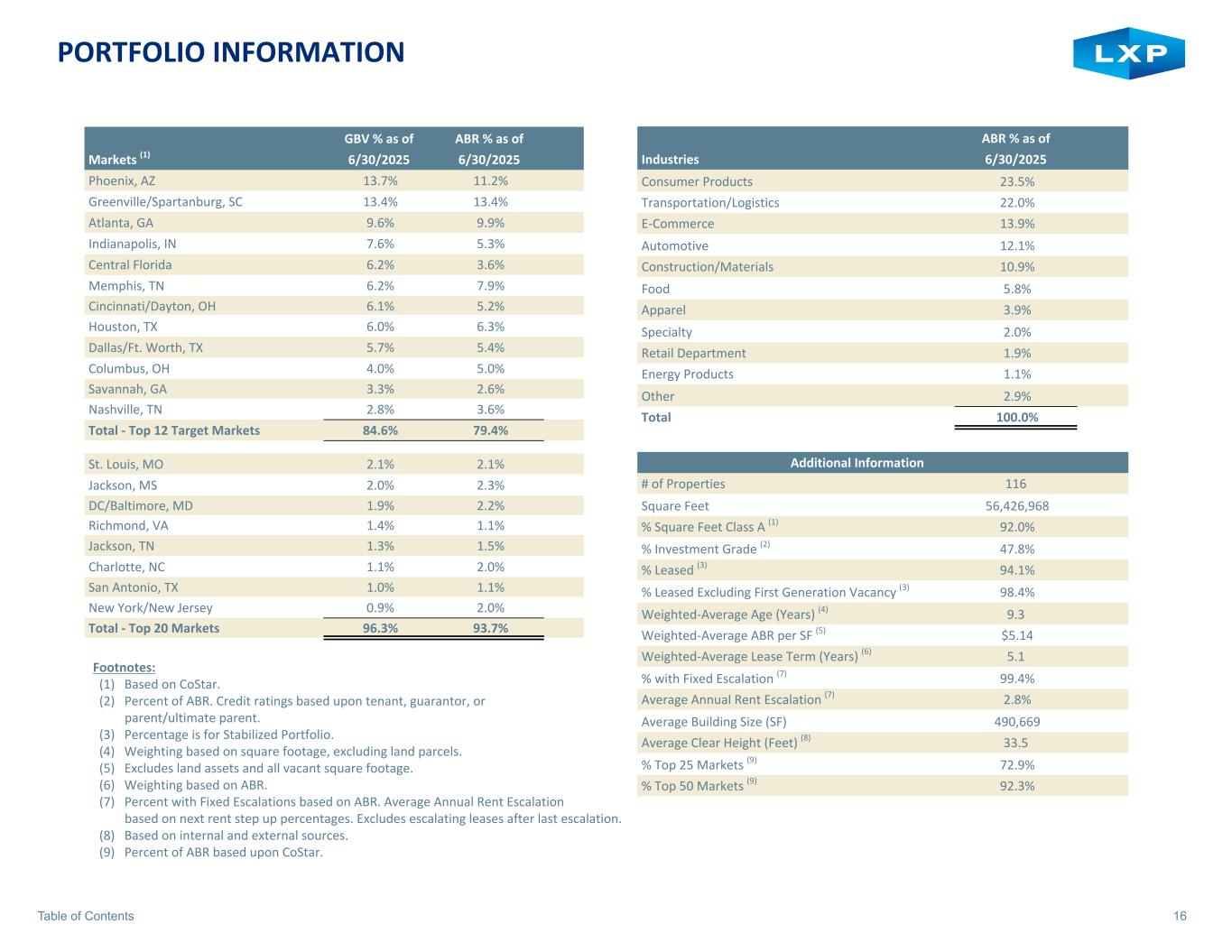 PORTFOLIO INFORMATION

LXP

| Markets $^{(1)}$ | GBV % as of 6/30/2025 | ABR % as of 6/30/2025 |
|---|---|---|
| Phoenix, AZ | 13.7% | 11.2% |
| Greenville/Spartanburg, SC | 13.4% | 13.4% |
| Atlanta, GA | 9.6% | 9.9% |
| Indianapolis, IN | 7.6% | 5.3% |
| Central Florida | 6.2% | 3.6% |
| Memphis, TN | 6.2% | 7.9% |
| Cincinnati/Dayton, OH | 6.1% | 5.2% |
| Houston, TX | 6.0% | 6.3% |
| Dallas/Ft. Worth, TX | 5.7% | 5.4% |
| Columbus, OH | 4.0% | 5.0% |
| Savannah, GA | 3.3% | 2.6% |
| Nashville, TN | 2.8% | 3.6% |
| Total - Top 12 Target Markets | 84.6% | 79.4% |
| St. Louis, MO | 2.1% | 2.1% |
| Jackson, MS | 2.0% | 2.3% |
| DC/Baltimore, MD | 1.9% | 2.2% |
| Richmond, VA | 1.4% | 1.1% |
| Jackson, TN | 1.3% | 1.5% |
| Charlotte, NC | 1.1% | 2.0% |
| San Antonio, TX | 1.0% | 1.1% |
| New York/New Jersey | 0.9% | 2.0% |
| Total - Top 20 Markets | 96.3% | 93.7% |

Footnotes:
(1) Based on CoStar.
(2) Percent of ABR. Credit ratings based upon tenant, guarantor, or parent/ultimate parent.
(3) Percentage is for Stabilized Portfolio.
(4) Weighting based on square footage, excluding land parcels.
(5) Excludes land assets and all vacant square footage.
(6) Weighting based on ABR.
(7) Percent with Fixed Escalations based on ABR. Average Annual Rent Escalation based on next rent step up percentages. Excludes escalating leases after last escalation.
(8) Based on internal and external sources.
(9) Percent of ABR based upon CoStar.

| Industries | ABR % as of 6/30/2025 |
|---|---|
| Consumer Products | 23.5% |
| Transportation/Logistics | 22.0% |
| E-Commerce | 13.9% |
| Automotive | 12.1% |
| Construction/Materials | 10.9% |
| Food | 5.8% |
| Apparel | 3.9% |
| Specialty | 2.0% |
| Retail Department | 1.9% |
| Energy Products | 1.1% |
| Other | 2.9% |
| Total | 100.0% |

| Additional Information | |
|---|---|
| # of Properties | 116 |
| Square Feet | 56,426,968 |
| % Square Feet Class A $^{(1)}$ | 92.0% |
| % Investment Grade $^{(2)}$ | 47.8% |
| % Leased $^{(3)}$ | 94.1% |
| % Leased Excluding First Generation Vacancy $^{(3)}$ | 98.4% |
| Weighted-Average Age (Years) $^{(4)}$ | 9.3 |
| Weighted-Average ABR per SF $^{(5)}$ | $5.14 |
| Weighted-Average Lease Term (Years) $^{(6)}$ | 5.1 |
| % with Fixed Escalation $^{(7)}$ | 99.4% |
| Average Annual Rent Escalation $^{(7)}$ | 2.8% |
| Average Building Size (SF) | 490,669 |
| Average Clear Height (Feet) $^{(8)}$ | 33.5 |
| % Top 25 Markets $^{(9)}$ | 72.9% |
| % Top 50 Markets $^{(9)}$ | 92.3% |

Table of Contents
16